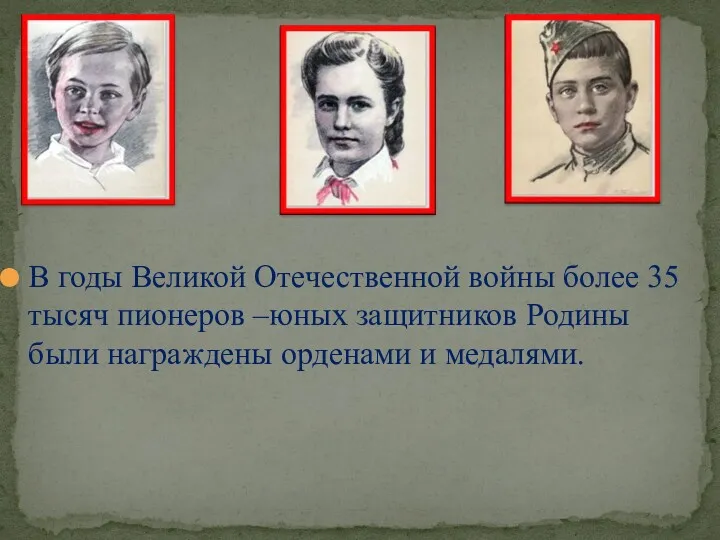 В годы Великой Отечественной войны более 35 тысяч пионеров –юных защитников Родины были награждены орденами и медалями.